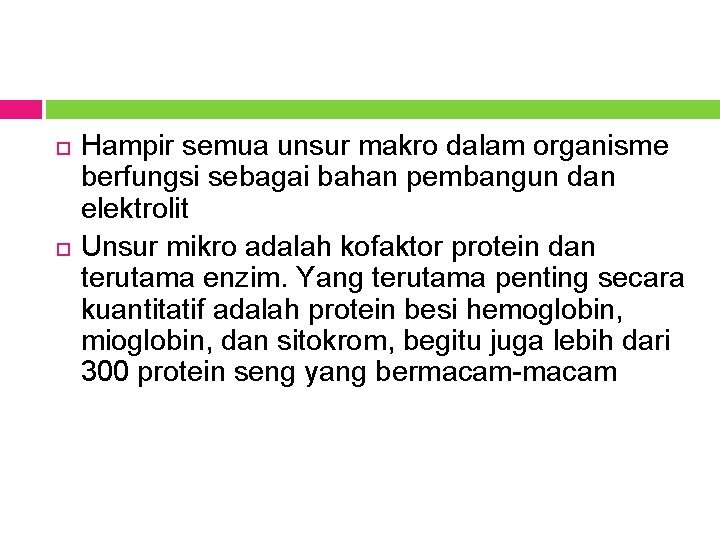 Hampir semua unsur makro dalam organisme berfungsi sebagai bahan pembangun dan elektrolit

Unsur mikro adalah kofaktor protein dan terutama enzim. Yang terutama penting secara kuantitatif adalah protein besi hemoglobin, mioglobin, dan sitokrom, begitu juga lebih dari 300 protein seng yang bermacam-macam